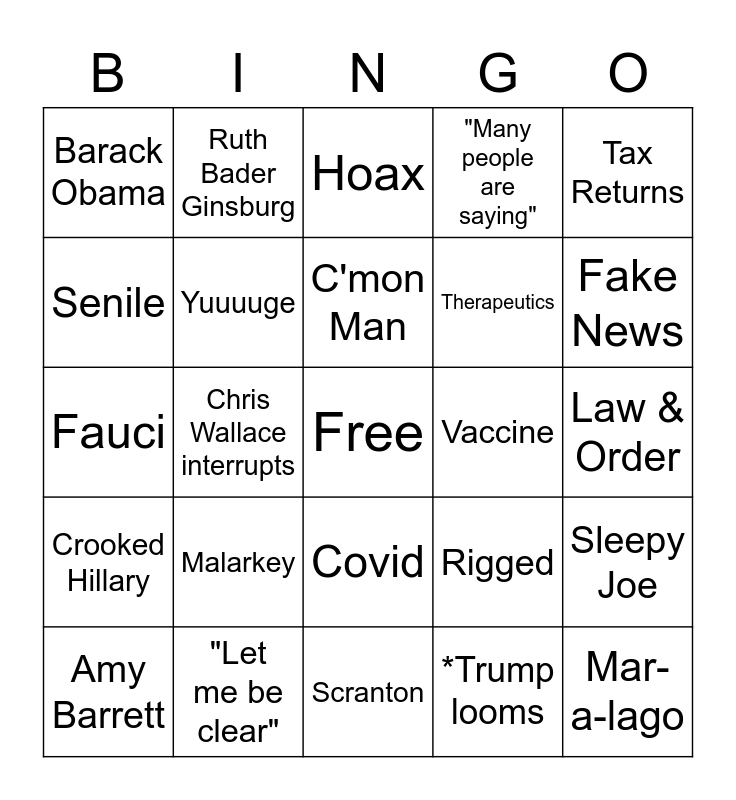 | B | I | N | G | O |
|---|---|---|---|---|
| Barack Obama | Ruth Bader Ginsburg | Hoax | "Many people are saying" | Tax Returns |
| Senile | Yuuuuge | C'mon Man | Therapeutics | Fake News |
| Fauci | Chris Wallace interrupts | Free | Vaccine | Law & Order |
| Crooked Hillary | Malarkey | Covid | Rigged | Sleepy Joe |
| Amy Barrett | "Let me be clear" | Scranton | *Trump looms | Mar-a-lago |